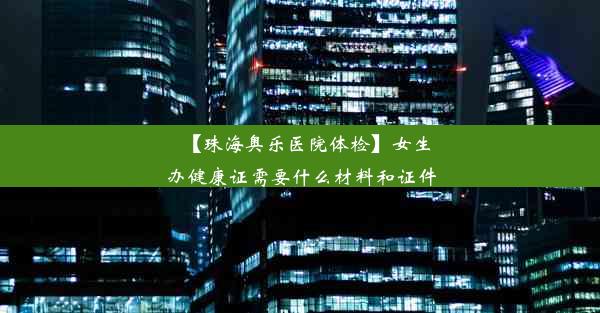 【珠海奥乐医院体检】女生办健康证需要什么材料和证件